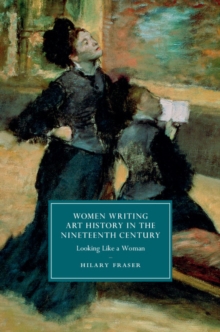 WOMEN WRITING ART HISTORY IN THE NINETEENTH CENTURY

Looking Like a Woman

HILARY FRASER